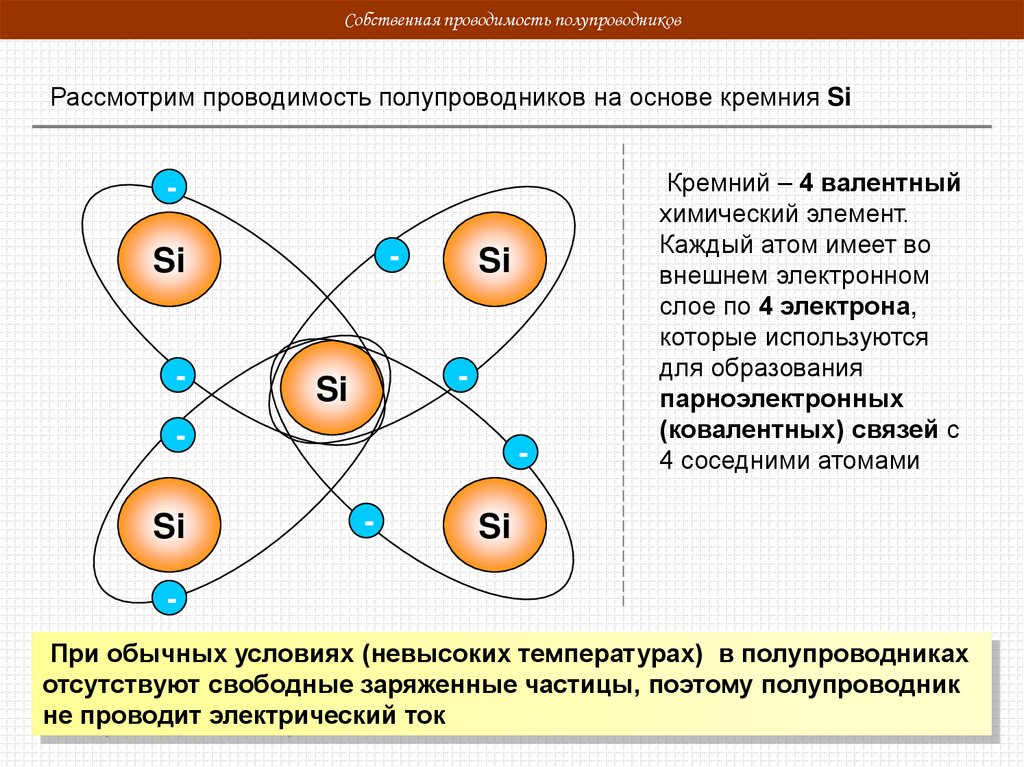 Собственная проводимость полупроводников

Рассмотрим проводимость полупроводников на основе кремния Si

-

Si

-

Si

-

Si

-

-

-

Si

-

Si

-

Кремний – 4 валентный химический элемент. Каждый атом имеет во внешнем электронном слое по 4 электрона, которые используются для образования парноэлектронных (ковалентных) связей с 4 соседними атомами

При обычных условиях (невысоких температурах) в полупроводниках отсутствуют свободные заряженные частицы, поэтому полупроводник не проводит электрический ток